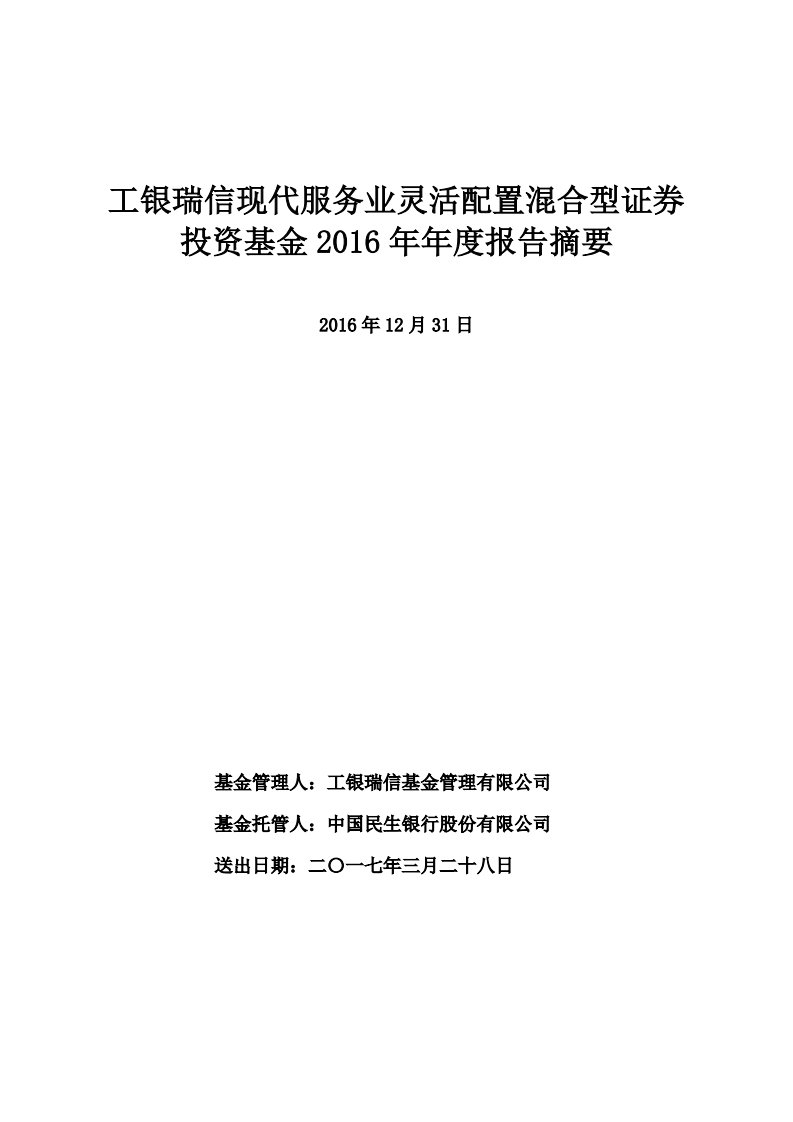 工银瑞信现代服务业灵活配置混合型证券投资基金 2016 年年度报告摘要

2016 年 12 月 31 日

基金管理人：工银瑞信基金管理有限公司

基金托管人：中国民生银行股份有限公司

送出日期：二〇一七年三月二十八日